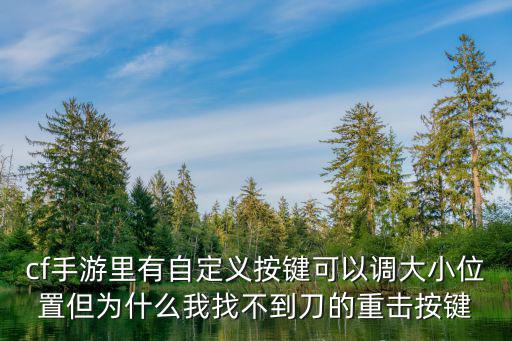 cf手游里有自定义按键可以调大小位置但为什么我找不到刀的重击按键